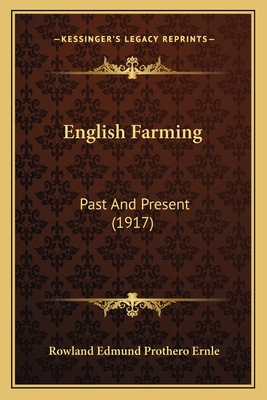 —KESSINGER'S LEGACY REPRINTS—

English Farming

Past And Present
(1917)

Rowland Edmund Prothero Ernle